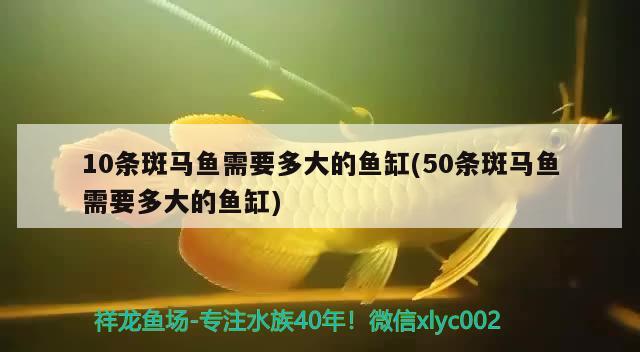 10条斑马鱼需要多大的鱼缸(50条斑马鱼需要多大的鱼缸)

祥龙鱼场-专注水族40年！微信xlyc002